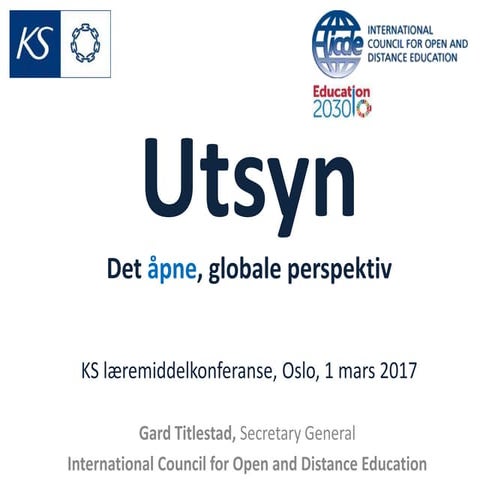 KS

icde INTERNATIONAL COUNCIL FOR OPEN AND DISTANCE EDUCATION

Education 2030

Utsyn

Det åpne, globale perspektiv

KS læremiddelkonferanse, Oslo, 1 mars 2017

Gard Titlestad, Secretary General
International Council for Open and Distance Education